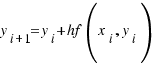 $y_{i+1}=y_i+hf\left(x_i,y_i\right)$